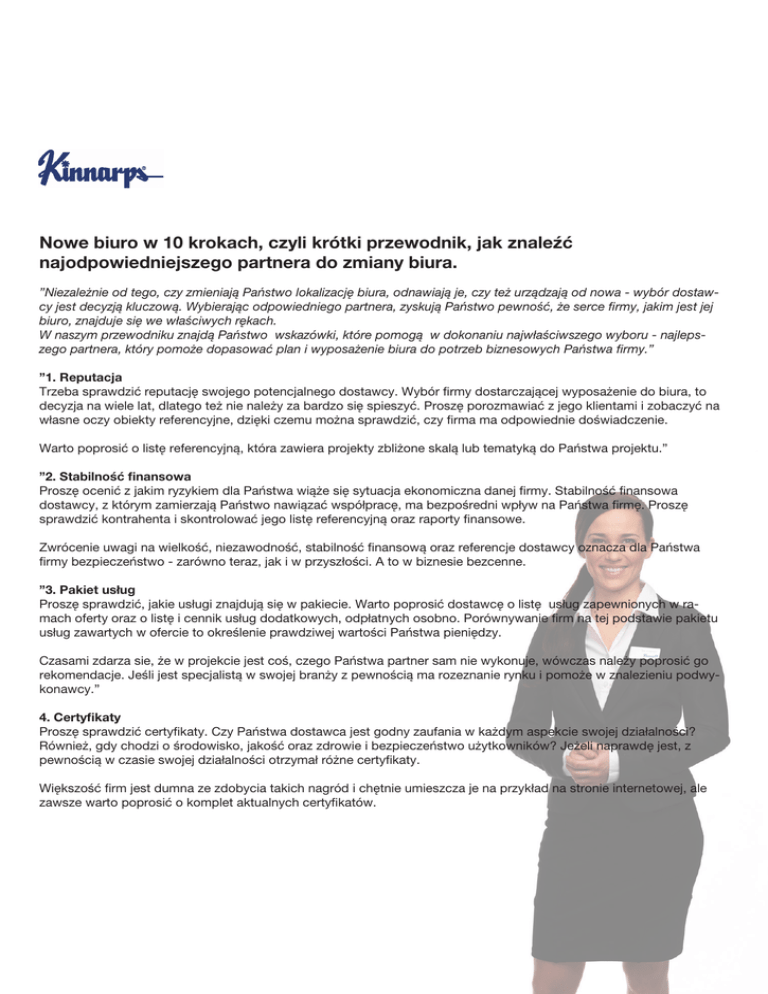 Kinnarps

Nowe biuro w 10 krokach, czyli krótki przewodnik, jak znaleźć najodpowiedniejszego partnera do zmiany biura.

"Niezależnie od tego, czy zmieniają Państwo lokalizację biura, odnawiają je, czy też urządzają od nowa - wybór dostawcy jest decyzją kluczową. Wybierając odpowiedniego partnera, zyskują Państwo pewność, że serce firmy, jakim jest jej biuro, znajduje się we właściwych rękach.
W naszym przewodniku znajdą Państwo wskazówki, które pomogą w dokonaniu najwłaściwszego wyboru - najlepszego partnera, który pomoże dopasować plan i wyposażenie biura do potrzeb biznesowych Państwa firmy."

"1. Reputacja
Trzeba sprawdzić reputację swojego potencjalnego dostawcy. Wybór firmy dostarczającej wyposażenie do biura, to decyzja na wiele lat, dlatego też nie należy za bardzo się spieszyć. Proszę porozmawiać z jego klientami i zobaczyć na własne oczy obiekty referencyjne, dzięki czemu można sprawdzić, czy firma ma odpowiednie doświadczenie.

Warto poprosić o listę referencyjną, która zawiera projekty zbliżone skalą lub tematyką do Państwa projektu."

"2. Stabilność finansowa
Proszę ocenić z jakim ryzykiem dla Państwa wiąże się sytuacja ekonomiczna danej firmy. Stabilność finansowa dostawcy, z którym zamierzają Państwo nawiązać współpracę, ma bezpośredni wpływ na Państwa firmę. Proszę sprawdzić kontrahenta i skontrolować jego listę referencyjną oraz raporty finansowe.

Zwrócenie uwagi na wielkość, niezawodność, stabilność finansową oraz referencje dostawcy oznacza dla Państwa firmy bezpieczeństwo - zarówno teraz, jak i w przyszłości. A to w biznesie bezcenne.

"3. Pakiet usług
Proszę sprawdzić, jakie usługi znajdują się w pakiecie. Warto poprosić dostawcę o listę usług zapewnionych w ramach oferty oraz o listę i cennik usług dodatkowych, odpłatnych osobno. Porównywanie firm na tej podstawie pakietu usług zawartych w ofercie to określenie prawdziwej wartości Państwa pieniędzy.

Czasami zdarza sie, że w projekcie jest coś, czego Państwa partner sam nie wykonuje, wówczas należy poprosić go rekomendacje. Jeśli jest specjalistą w swojej branży z pewnością ma rozeznanie rynku i pomoże w znalezieniu podwykonawcy."

4. Certyfikaty
Proszę sprawdzić certyfikaty. Czy Państwa dostawca jest godny zaufania w każdym aspekcie swojej działalności? Również, gdy chodzi o środowisko, jakość oraz zdrowie i bezpieczeństwo użytkowników? Jeżeli naprawdę jest, z pewnością w czasie swojej działalności otrzymał różne certyfikaty.

Większość firm jest dumna ze zdobycia takich nagród i chętnie umieszcza je na przykład na stronie internetowej, ale zawsze warto poprosić o komplet aktualnych certyfikatów.